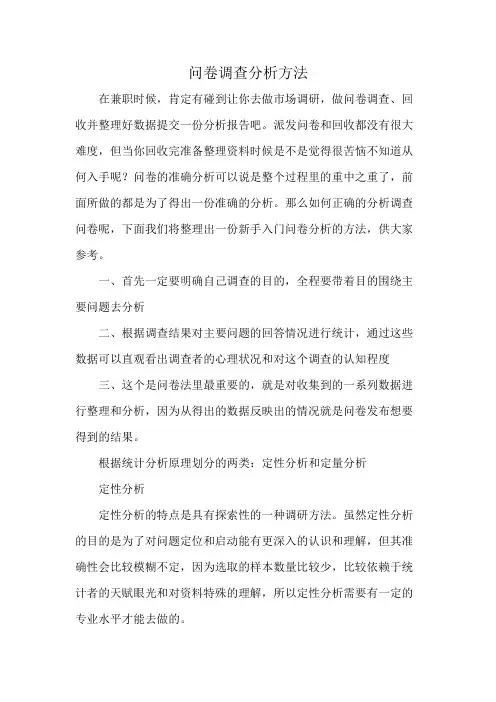 问卷调查分析方法

在兼职时候，肯定有碰到让你去做市场调研，做问卷调查、回收并整理好数据提交一份分析报告吧。派发问卷和回收都没有很大难度，但当你回收完准备整理资料时候是不是觉得很苦恼不知道从何入手呢？问卷的准确分析可以说是整个过程里的重中之重了，前面所做的都是为了得出一份准确的分析。那么如何正确的分析调查问卷呢，下面我们将整理出一份新手入门问卷分析的方法，供大家参考。

一、首先一定要明确自己调查的目的，全程要带着目的围绕主要问题去分析

二、根据调查结果对主要问题的回答情况进行统计，通过这些数据可以直观看出调查者的心理状况和对这个调查的认知程度

三、这个是问卷法里最重要的，就是对收集到的一系列数据进行整理和分析，因为从得出的数据反映出的情况就是问卷发布想要得到的结果。

根据统计分析原理划分的两类：定性分析和定量分析

定性分析

定性分析的特点是具有探索性的一种调研方法。虽然定性分析的目的是为了对问题定位和启动能有更深入的认识和理解，但其准确性会比较模糊不定，因为选取的样本数量比较少，比较依赖于统计者的天赋眼光和对资料特殊的理解，所以定性分析需要有一定的专业水平才能去做的。